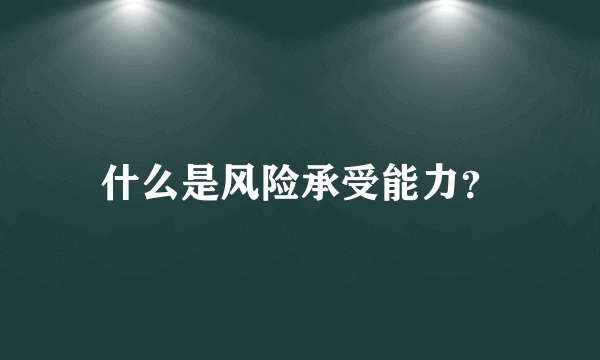 什么是风险承受能力？